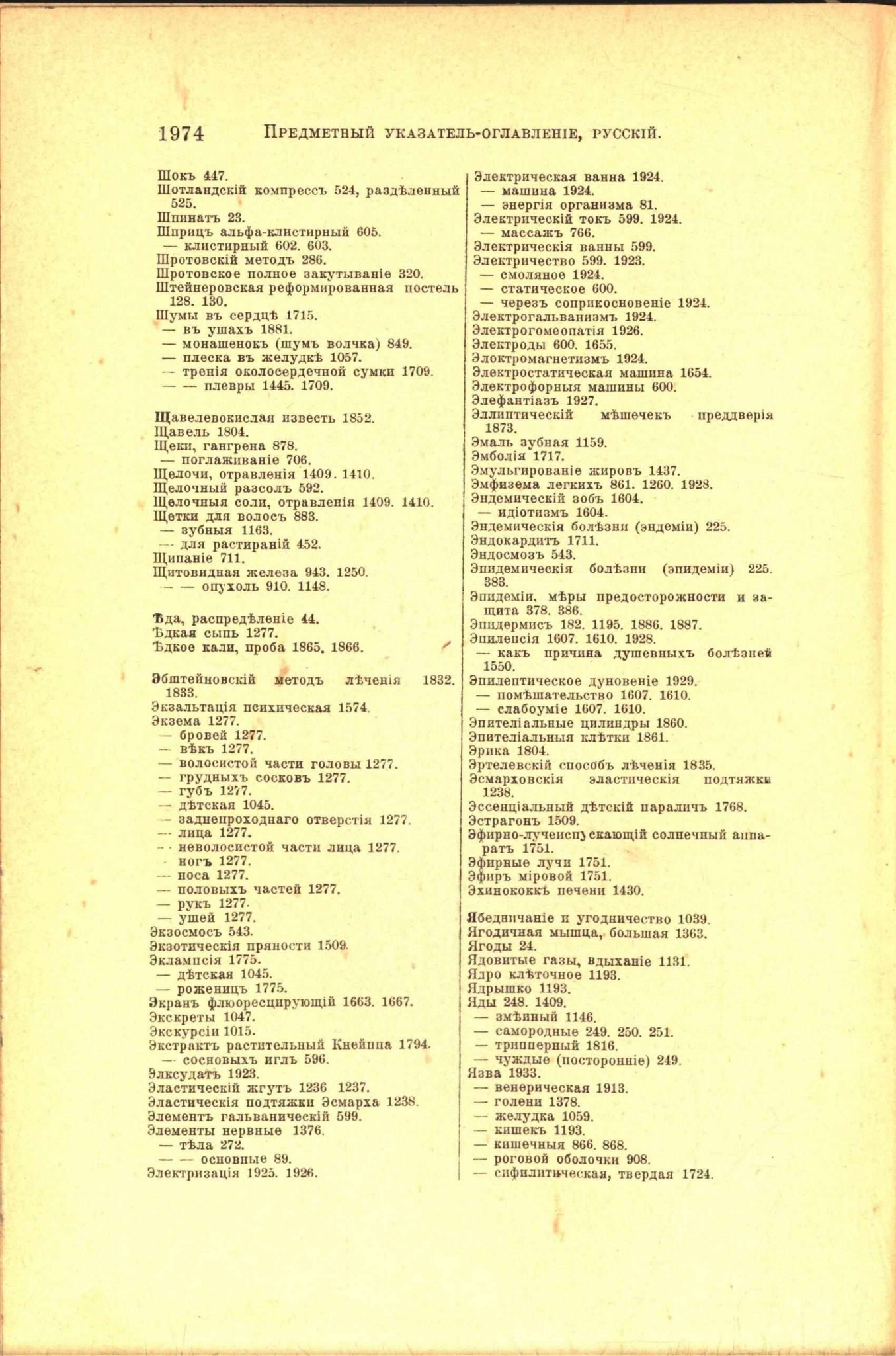 1974 ПРЕДМЕТНЫЙ УКАЗАТЕЛЬ-ОГЛАВЛЕНІЕ, РУССКІЙ.

Шокъ 447.
Шотландскій компрессъ 524, раздѣленный 525.
Шпинатъ 23.
Шприцъ альфа-клистирный 605.
— клистирный 602. 603.
Шротовскій методъ 286.
Шротовское полное закутываніе 320.
Штейнеровская реформированная постель 128. 130.
Шумы въ сердцѣ 1715.
— въ ушахъ 1881.
— монашенокъ (шумъ волчка) 849.
— плеска въ желудкѣ 1057.
— тренія околосердечной сумки 1709.
— — плевры 1445. 1709.

Щавелевокислая известь 1852.
Щавель 1804.
Щеки, гангрена 878.
— поглаживаніе 706.
Щелочи, отравленія 1409. 1410.
Щелочный разсолъ 592.
Щелочныя соли, отравленія 1409. 1410.
Щетки для волосъ 883.
— зубныя 1163.
— для растираній 452.
Щипаніе 711.
Щитовидная железа 943. 1250.
— — опухоль 910. 1148.

Ѣда, распредѣленіе 44.
Ѣдкая сыпь 1277.
Ѣдкое кали, проба 1865. 1866.

Эбштейновскій методъ лѣченія 1832. 1833.
Экзальтація психическая 1574.
Экзема 1277.
— бровей 1277.
— вѣкъ 1277.
— волосистой части головы 1277.
— грудныхъ сосковъ 1277.
— губъ 1277.
— дѣтская 1045.
— заднепроходнаго отверстія 1277.
— лица 1277.
— неволосистой части лица 1277.
— ногъ 1277.
— носа 1277.
— половыхъ частей 1277.
— рукъ 1277.
— ушей 1277.
Экзосмосъ 543.
Экзотическія пряности 1509.
Эклампсія 1775.
— дѣтская 1045.
— роженицъ 1775.
Экранъ флюоресцирующій 1663. 1667.
Экскреты 1047.
Экскурсіи 1015.
Экстрактъ растительный Кнейппа 1794.
— сосновыхъ иглъ 596.
Элксудатъ 1923.
Эластическій жгутъ 1236 1237.
Эластическія подтяжки Эсмарха 1238.
Элементъ гальваническій 599.
Элементы нервные 1376.
— тѣла 272.
— — основные 89.
Электризація 1925. 1926.

Электрическая ванна 1924.
— машина 1924.
— энергія организма 81.
Электрическій токъ 599. 1924.
— массажъ 766.
Электрическія ванны 599.
Электричество 599. 1923.
— смоляное 1924.
— статическое 600.
— черезъ соприкосновеніе 1924.
Электрогальванизмъ 1924.
Электрогомеопатія 1926.
Электроды 600. 1655.
Элоктромагнетизмъ 1924.
Электростатическая машина 1654.
Электрофорныя машины 600.
Элефантіазъ 1927.
Эллиптическій мѣшечекъ преддверія 1873.
Эмаль зубная 1159.
Эмболія 1717.
Эмульгированіе жировъ 1437.
Эмфизема легкихъ 861. 1260. 1928.
Эндемическій зобъ 1604.
— идіотизмъ 1604.
Эндемическія болѣзни (эндеміи) 225.
Эндокардитъ 1711.
Эндосмозъ 543.
Эпидемическія болѣзни (эпидеміи) 225. 383.
Эпидеміи, мѣры предосторожности и защита 378. 386.
Эпидермисъ 182. 1195. 1886. 1887.
Эпилепсія 1607. 1610. 1928.
— какъ причина душевныхъ болѣзней 1550.
Эпилептическое дуновеніе 1929.
— помѣшательство 1607. 1610.
— слабоуміе 1607. 1610.
Эпителіальные цилиндры 1860.
Эпителіальныя клѣтки 1861.
Эрика 1804.
Эртелевскій способъ лѣченія 1835.
Эсмарховскія эластическія подтяжки 1238.
Эссенціальный дѣтскій параличъ 1768.
Эстрагонъ 1509.
Эфирно-лучеиспускающій солнечный аппаратъ 1751.
Эфирные лучи 1751.
Эфиръ міровой 1751.
Эхинококкъ печени 1430.

Ябедничаніе и угодничество 1039.
Ягодичная мышца, большая 1363.
Ягоды 24.
Ядовитые газы, вдыханіе 1131.
Ядро клѣточное 1193.
Ядрышко 1193.
Яды 248. 1409.
— змѣиный 1146.
— самородные 249. 250. 251.
— трипперный 1816.
— чуждые (посторонніе) 249.
Язва 1933.
— венерическая 1913.
— голени 1378.
— желудка 1059.
— кишекъ 1193.
— кишечныя 866. 868.
— роговой оболочки 908.
— сифилитическая, твердая 1724.